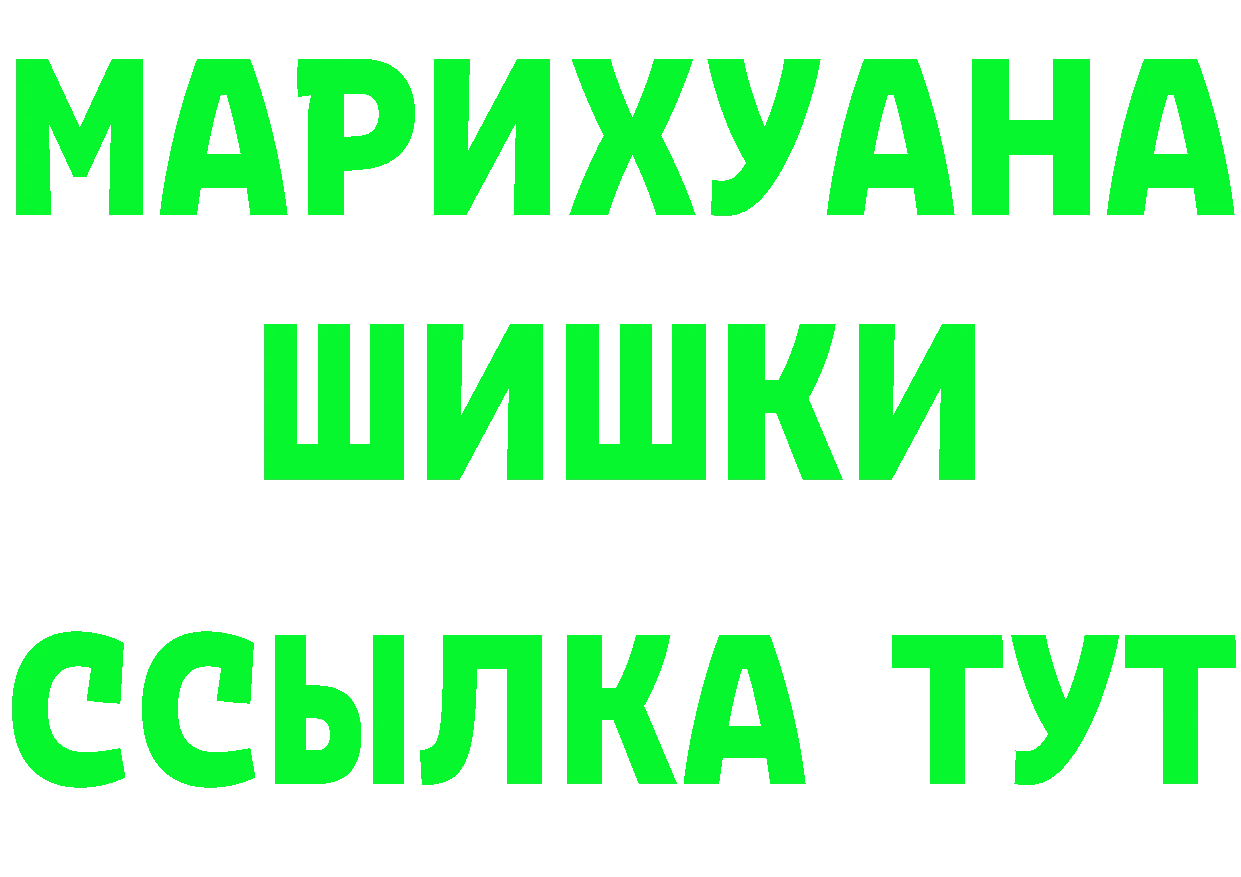 МАРИХУАНА
ШИШКИ
ССЫЛКА ТУТ